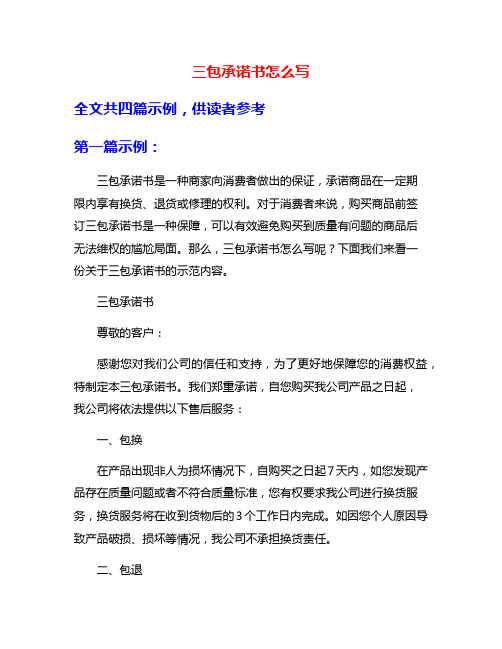 三包承诺书怎么写

全文共四篇示例，供读者参考

第一篇示例：

三包承诺书是一种商家向消费者做出的保证，承诺商品在一定期限内享有换货、退货或修理的权利。对于消费者来说，购买商品前签订三包承诺书是一种保障，可以有效避免购买到质量有问题的商品后无法维权的尴尬局面。那么，三包承诺书怎么写呢？下面我们来看一份关于三包承诺书的示范内容。

三包承诺书

尊敬的客户：

感谢您对我们公司的信任和支持，为了更好地保障您的消费权益，特制定本三包承诺书。我们郑重承诺，自您购买我公司产品之日起，我公司将依法提供以下售后服务：

一、包换

在产品出现非人为损坏情况下，自购买之日起7天内，如您发现产品存在质量问题或者不符合质量标准，您有权要求我公司进行换货服务，换货服务将在收到货物后的3个工作日内完成。如因您个人原因导致产品破损、损坏等情况，我公司不承担换货责任。

二、包退